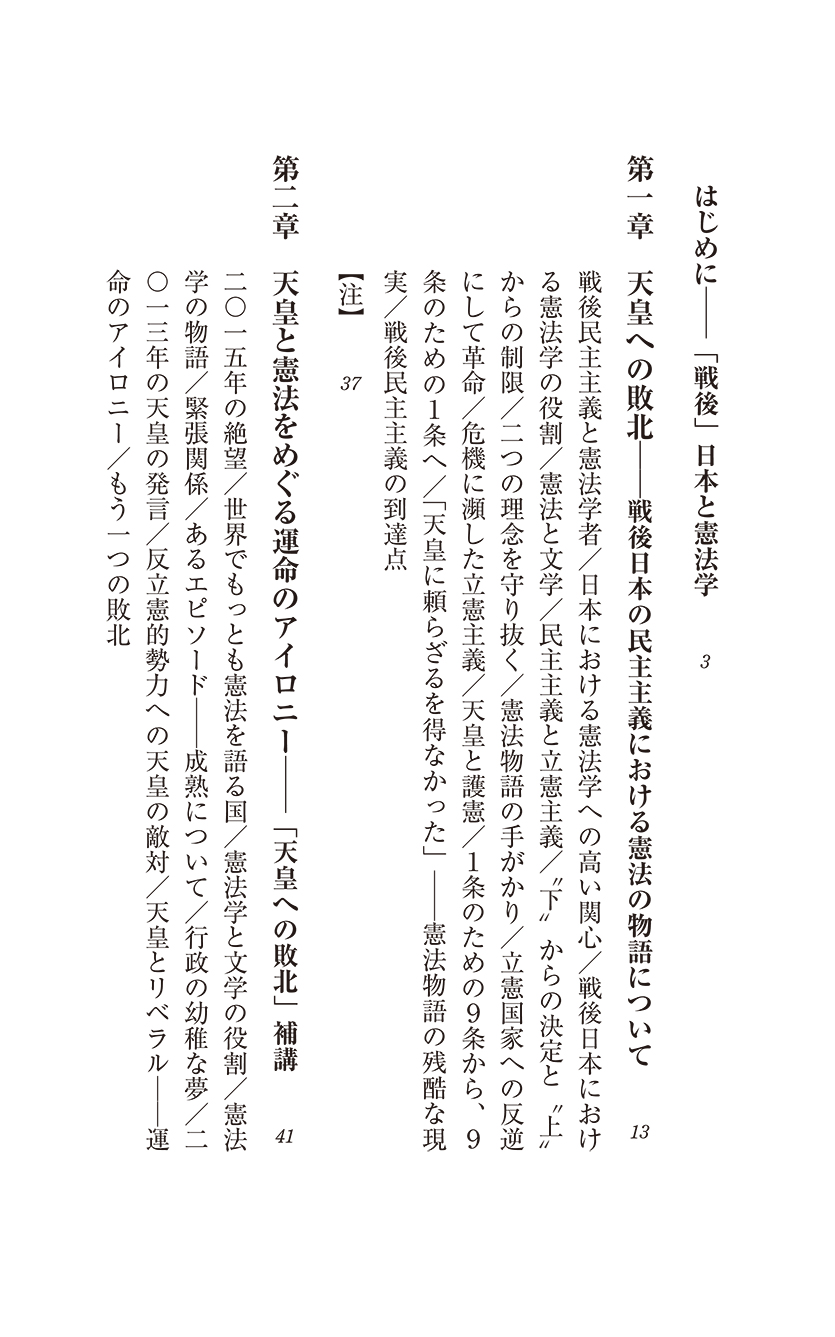 はじめに――「戦後」日本と憲法学　3

第一章　天皇への敗北――戦後日本の民主主義における憲法の物語について　13

戦後民主主義と憲法学者／日本における憲法学への高い関心／戦後日本における憲法学の役割／憲法と文学／民主主義と立憲主義／〝下〟からの決定と〝上〟からの制限／二つの理念を守り抜く／憲法物語の手がかり／立憲国家への反逆にして革命／危機に瀕した立憲主義／天皇と護憲／1条のための9条から、9条のための1条へ／「天皇に頼らざるを得なかった」――憲法物語の残酷な現実／戦後民主主義の到達点

【注】　37

第二章　天皇と憲法をめぐる運命のアイロニー――「天皇への敗北」補講　41

二〇一五年の絶望／世界でもっとも憲法を語る国／憲法学と文学の役割／憲法学の物語／緊張関係／あるエピソード――成熟について／行政の幼稚な夢／二〇一三年の天皇の発言／反立憲的勢力への天皇の敵対／天皇とリベラル――運命のアイロニー／もう一つの敗北